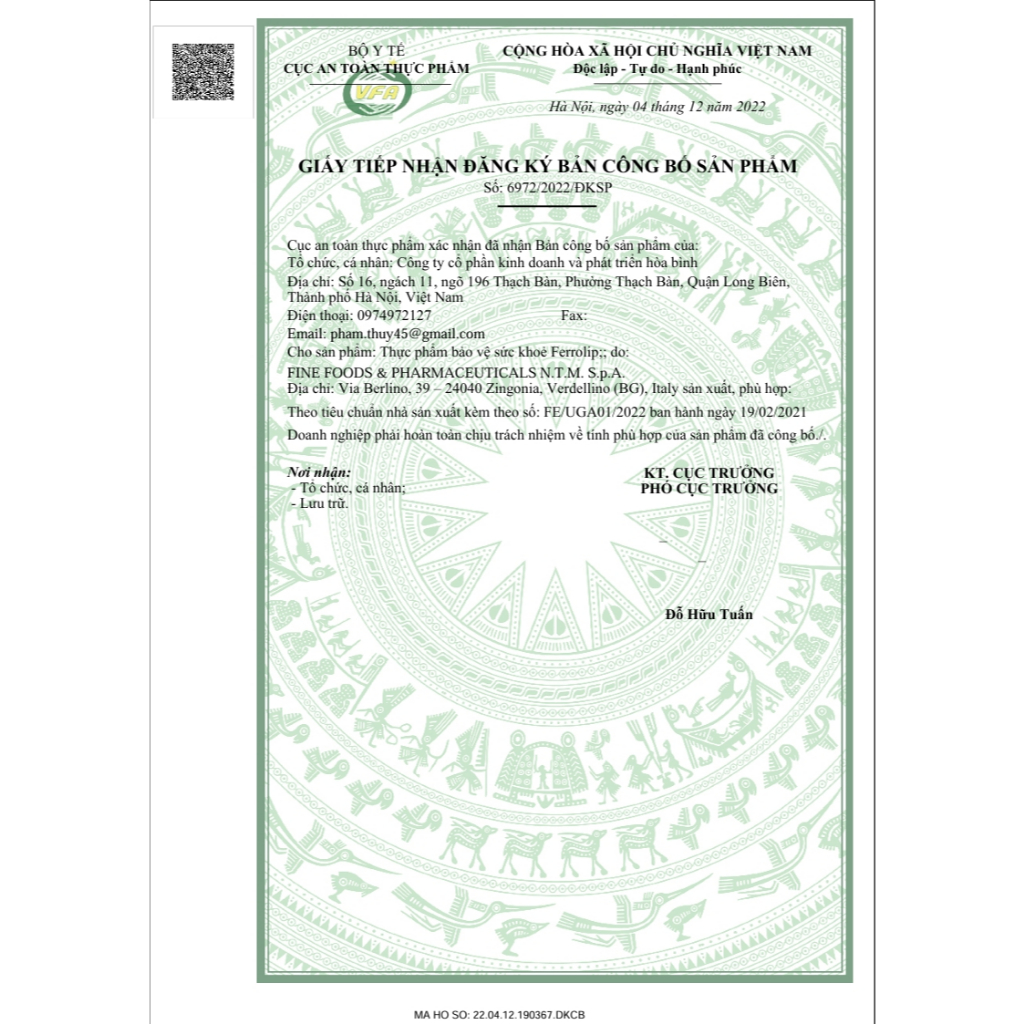 BỘ Y TẾ
CỤC AN TOÀN THỰC PHẨM

VFA

CỘNG HÒA XÃ HỘI CHỦ NGHĨA VIỆT NAM
Độc lập - Tự do - Hạnh phúc

Hà Nội, ngày 04 tháng 12 năm 2022

GIẤY TIẾP NHẬN ĐĂNG KÝ BẢN CÔNG BỐ SẢN PHẨM
Số: 6972/2022/ĐKSP

Cục an toàn thực phẩm xác nhận đã nhận Bản công bố sản phẩm của:
Tổ chức, cá nhân: Công ty cổ phần kinh doanh và phát triển hòa bình
Địa chỉ: Số 16, ngách 11, ngõ 196 Thạch Bàn, Phường Thạch Bàn, Quận Long Biên, Thành phố Hà Nội, Việt Nam
Điện thoại: 0974972127 Fax:
Email: pham.thuy45@gmail.com
Cho sản phẩm: Thực phẩm bảo vệ sức khoẻ Ferrolip;; do:
FINE FOODS & PHARMACEUTICALS N.T.M. S.p.A.
Địa chỉ: Via Berlino, 39 – 24040 Zingonia, Verdellino (BG), Italy sản xuất, phù hợp:
Theo tiêu chuẩn nhà sản xuất kèm theo số: FE/UGA01/2022 ban hành ngày 19/02/2021
Doanh nghiệp phải hoàn toàn chịu trách nhiệm về tính phù hợp của sản phẩm đã công bố./.

Nơi nhận:
- Tổ chức, cá nhân;
- Lưu trữ.

KT. CỤC TRƯỞNG
PHÓ CỤC TRƯỞNG

Đỗ Hữu Tuấn

MA HO SO: 22.04.12.190367.DKCB